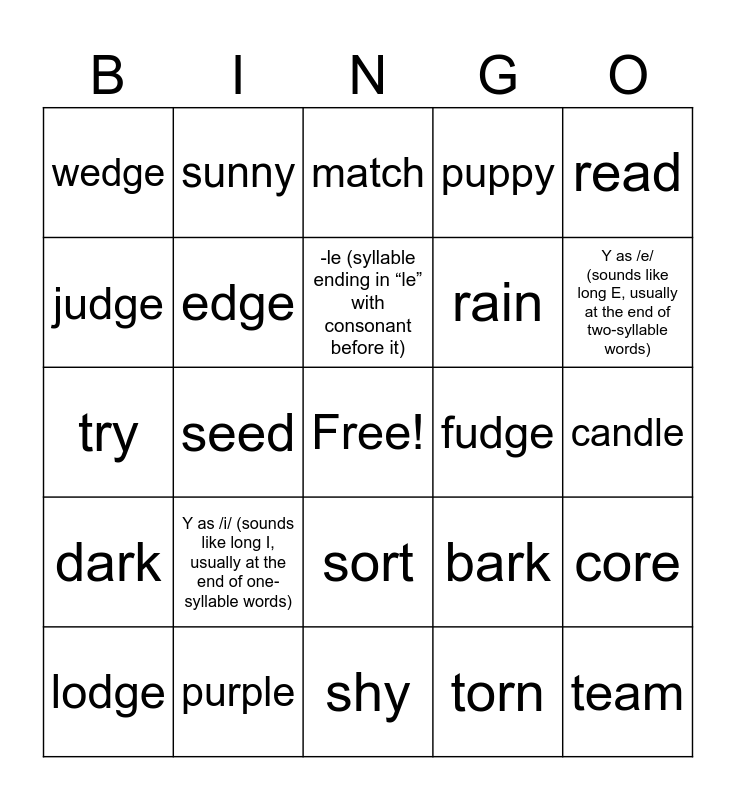 | B | I | N | G | O |
|---|---|---|---|---|
| wedge | sunny | match | puppy | read |
| judge | edge | -le (syllable ending in “le” with consonant before it) | rain | Y as /e/ (sounds like long E, usually at the end of two-syllable words) |
| try | seed | Free! | fudge | candle |
| dark | Y as /i/ (sounds like long I, usually at the end of one-syllable words) | sort | bark | core |
| lodge | purple | shy | torn | team |